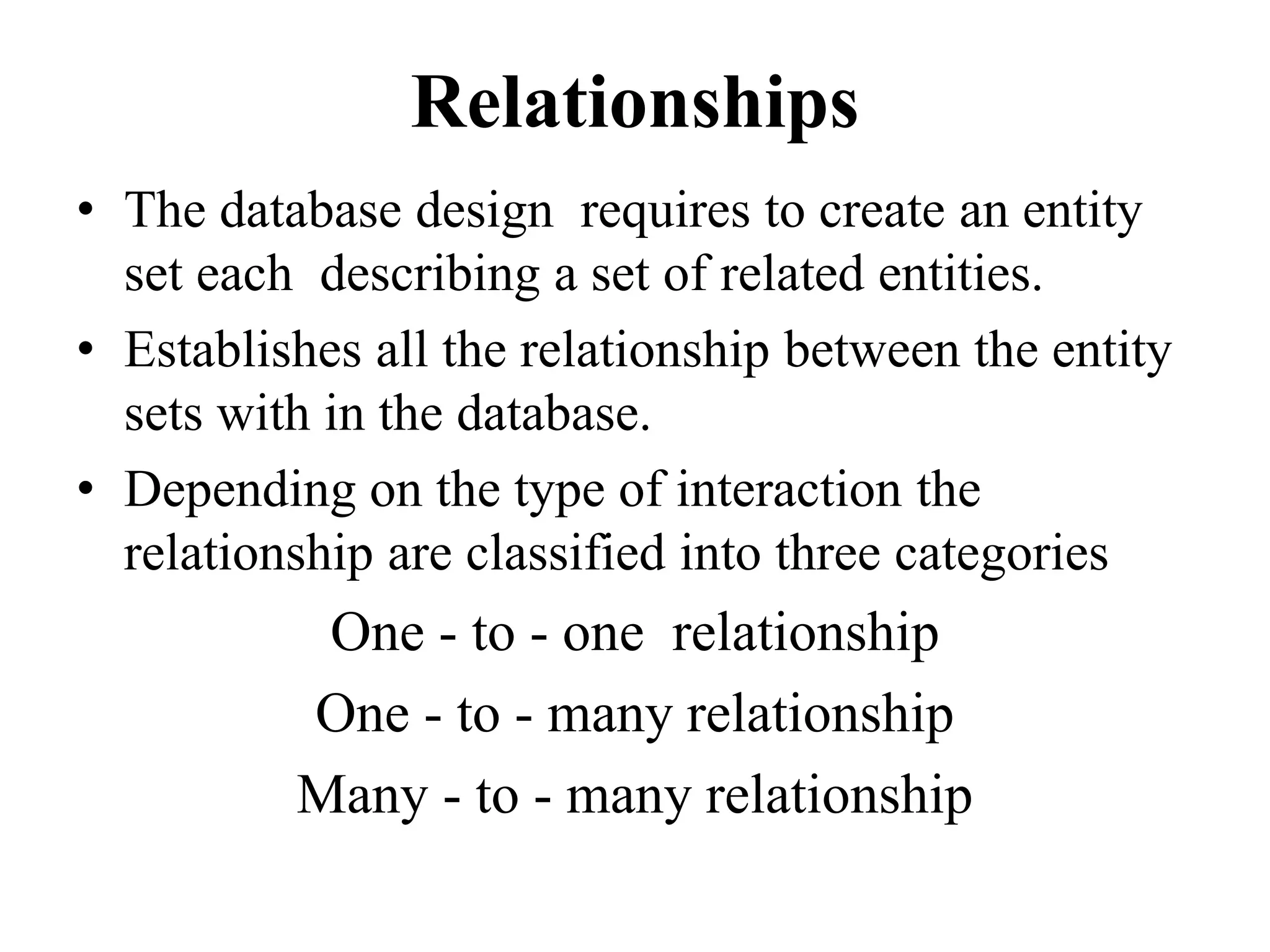 Relationships

• The database design requires to create an entity set each describing a set of related entities.
• Establishes all the relationship between the entity sets with in the database.
• Depending on the type of interaction the relationship are classified into three categories

One - to - one relationship

One - to - many relationship

Many - to - many relationship